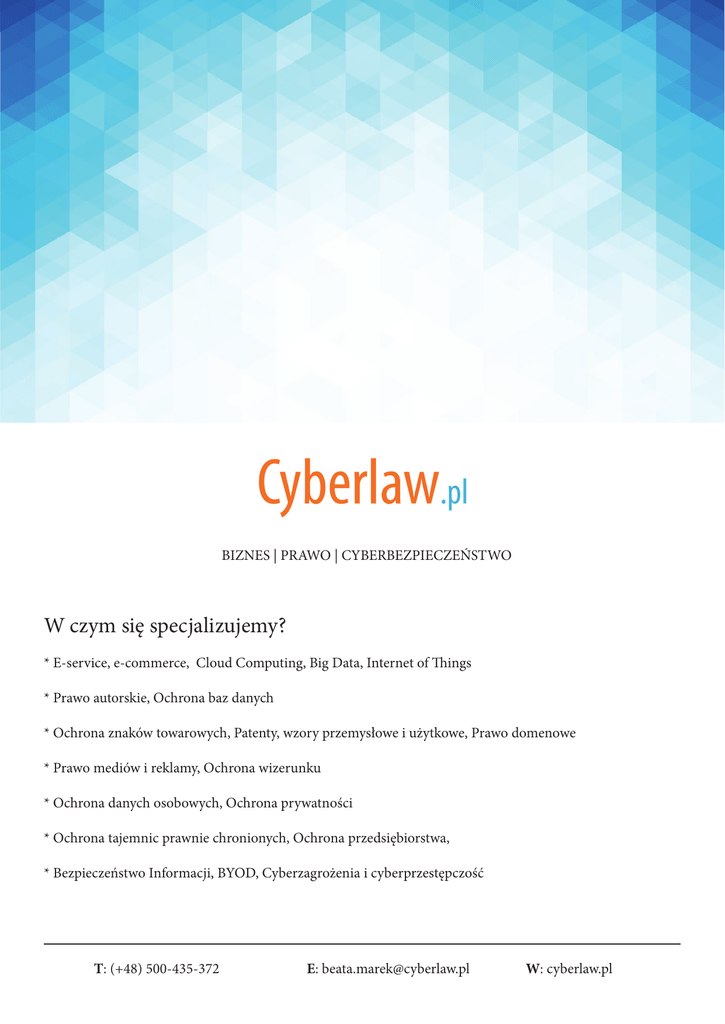 Cyberlaw.pl

BIZNES | PRAWO | CYBERBEZPIECZEŃSTWO

W czym się specjalizujemy?

* E-service, e-commerce, Cloud Computing, Big Data, Internet of Things

* Prawo autorskie, Ochrona baz danych

* Ochrona znaków towarowych, Patenty, wzory przemysłowe i użytkowe, Prawo domenowe

* Prawo mediów i reklamy, Ochrona wizerunku

* Ochrona danych osobowych, Ochrona prywatności

* Ochrona tajemnic prawnie chronionych, Ochrona przedsiębiorstwa,

* Bezpieczeństwo Informacji, BYOD, Cyberzagrożenia i cyberprzestępczość

T: (+48) 500-435-372 E: beata.marek@cyberlaw.pl W: cyberlaw.pl